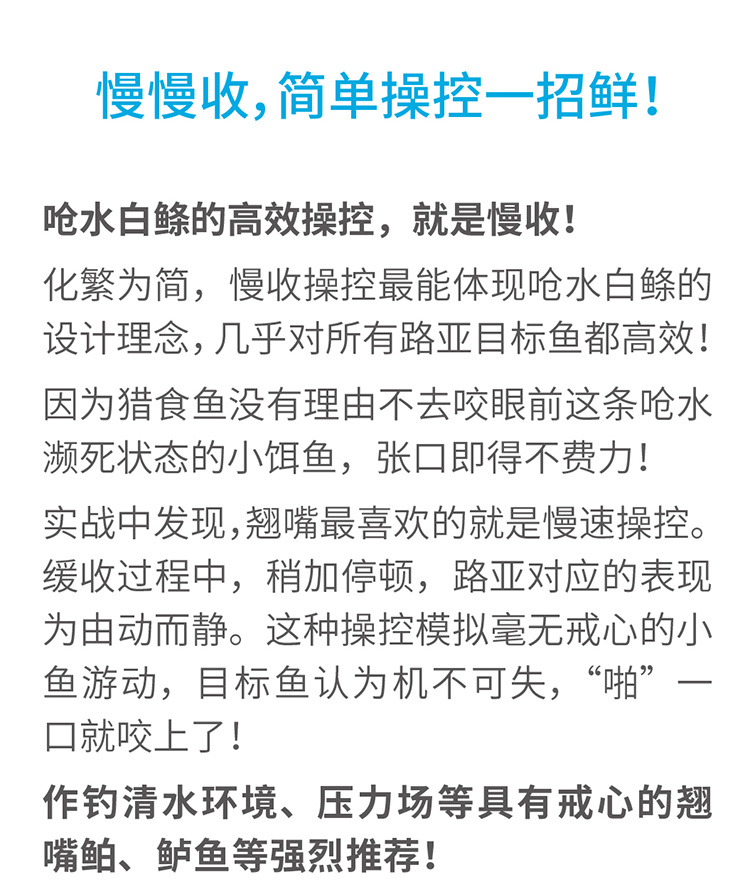 慢慢收,简单操控一招鲜!

呛水白鲦的高效操控，就是慢收!

化繁为简，慢收操控最能体现呛水白鲦的设计理念,几乎对所有路亚目标鱼都高效!

因为猎食鱼没有理由不去咬眼前这条呛水濒死状态的小饵鱼，张口即得不费力!

实战中发现,翘嘴最喜欢的就是慢速操控。缓收过程中，稍加停顿，路亚对应的表现为由动而静。这种操控模拟毫无戒心的小鱼游动，目标鱼认为机不可失，“啪”一口就咬上了!

作钓清水环境、压力场等具有戒心的翘嘴鲌、鲈鱼等强烈推荐!